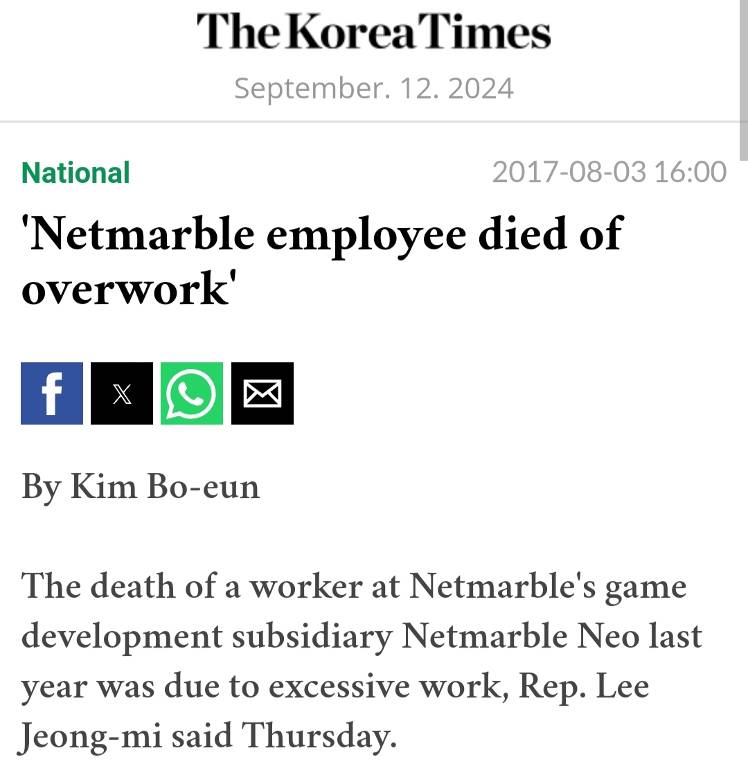 The Korea Times

September. 12. 2024

National

2017-08-03 16:00

'Netmarble employee died of overwork'

f

X

By Kim Bo-eun

The death of a worker at Netmarble's game development subsidiary Netmarble Neo last year was due to excessive work, Rep. Lee Jeong-mi said Thursday.